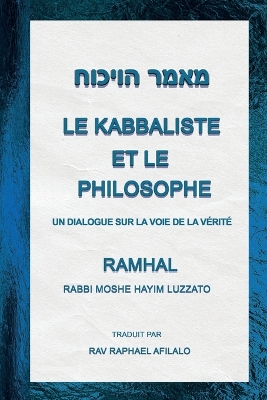 מאמר הויכוח

LE KABBALISTE ET LE PHILOSOPHE

UN DIALOGUE SUR LA VOIE DE LA VÉRITÉ

RAMHAL

RABBI MOSHE HAYIM LUZZATO

TRADUIT PAR

RAV RAPHAEL AFILALO